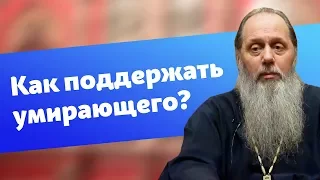 Как поддержать умирающего?